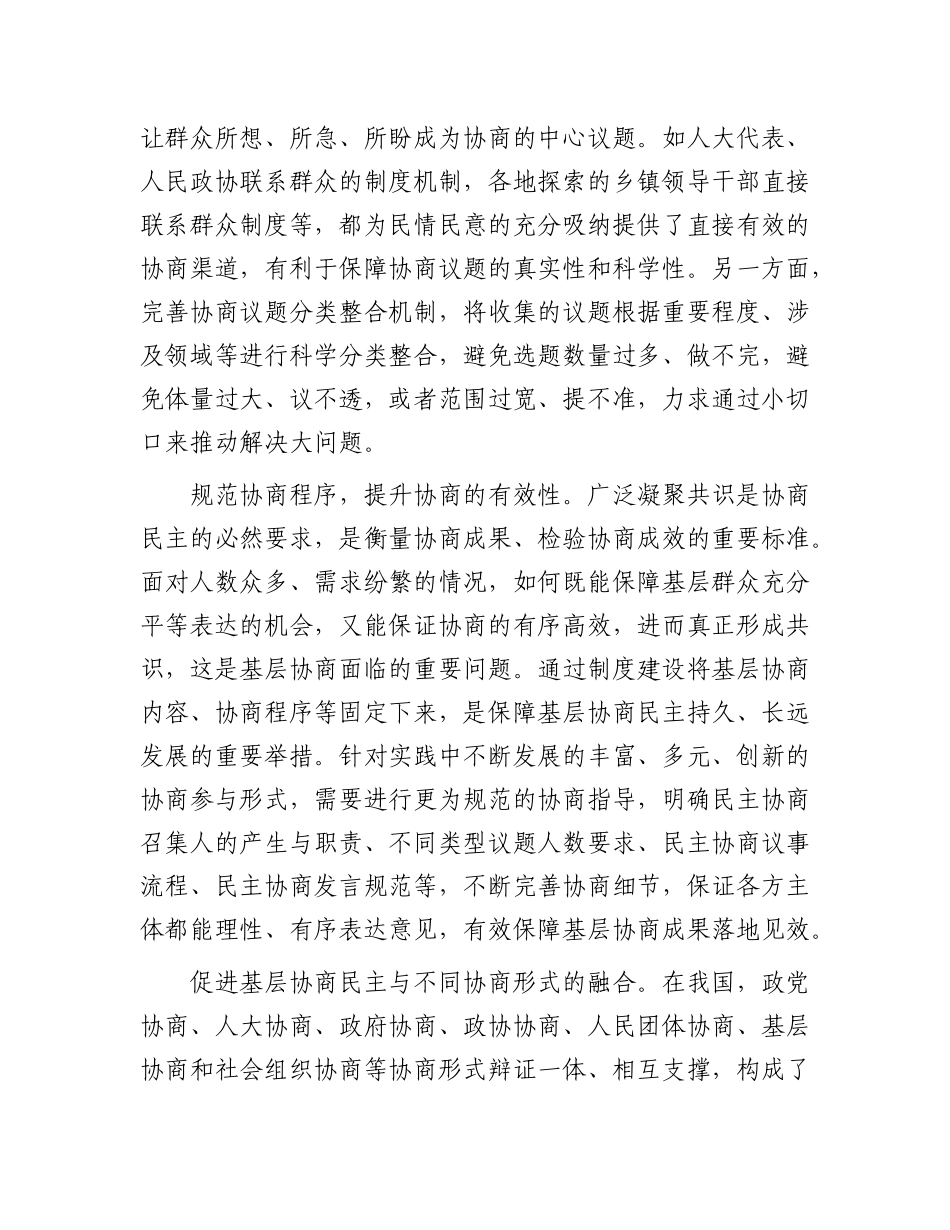 让群众所想、所急、所盼成为协商的中心议题。如人大代表、人民政协联系群众的制度机制，各地探索的乡镇领导干部直接联系群众制度等，都为民情民意的充分吸纳提供了直接有效的协商渠道，有利于保障协商议题的真实性和科学性。另一方面，完善协商议题分类整合机制，将收集的议题根据重要程度、涉及领域等进行科学分类整合，避免选题数量过多、做不完，避免体量过大、议不透，或者范围过宽、提不准，力求通过小切口来推动解决大问题。

规范协商程序，提升协商的有效性。广泛凝聚共识是协商民主的必然要求，是衡量协商成果、检验协商成效的重要标准。面对人数众多、需求纷繁的情况，如何既能保障基层群众充分平等表达的机会，又能保证协商的有序高效，进而真正形成共识，这是基层协商面临的重要问题。通过制度建设将基层协商内容、协商程序等固定下来，是保障基层协商民主持久、长远发展的重要举措。针对实践中不断发展的丰富、多元、创新的协商参与形式，需要进行更为规范的协商指导，明确民主协商召集人的产生与职责、不同类型议题人数要求、民主协商议事流程、民主协商发言规范等，不断完善协商细节，保证各方主体都能理性、有序表达意见，有效保障基层协商成果落地见效。

促进基层协商民主与不同协商形式的融合。在我国，政党协商、人大协商、政府协商、政协协商、人民团体协商、基层协商和社会组织协商等协商形式辩证一体、相互支撑，构成了